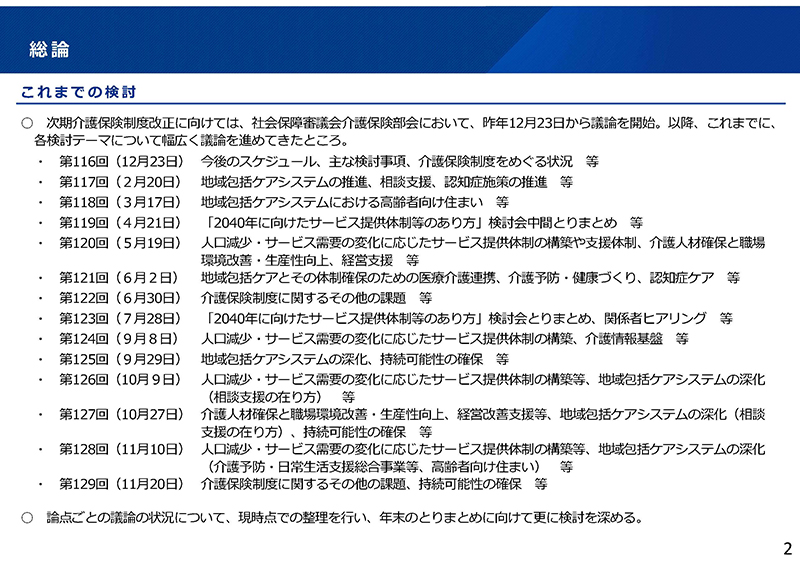 総論

これまでの検討

○ 次期介護保険制度改正に向けては、社会保障審議会介護保険部会において、昨年12月23日から議論を開始。以降、これまでに、各検討テーマについて幅広く議論を進めてきたところ。

・ 第116回（12月23日） 今後のスケジュール、主な検討事項、介護保険制度をめぐる状況 等
・ 第117回（２月20日） 地域包括ケアシステムの推進、相談支援、認知症施策の推進 等
・ 第118回（３月17日） 地域包括ケアシステムにおける高齢者向け住まい 等
・ 第119回（４月21日） 「2040年に向けたサービス提供体制等のあり方」検討会中間とりまとめ 等
・ 第120回（５月19日） 人口減少・サービス需要の変化に応じたサービス提供体制の構築や支援体制、介護人材確保と職場環境改善・生産性向上、経営支援 等
・ 第121回（６月２日） 地域包括ケアとその体制確保のための医療介護連携、介護予防・健康づくり、認知症ケア 等
・ 第122回（６月30日） 介護保険制度に関するその他の課題 等
・ 第123回（７月28日） 「2040年に向けたサービス提供体制等のあり方」検討会とりまとめ、関係者ヒアリング 等
・ 第124回（９月８日） 人口減少・サービス需要の変化に応じたサービス提供体制の構築、介護情報基盤 等
・ 第125回（９月29日） 地域包括ケアシステムの深化、持続可能性の確保 等
・ 第126回（10月９日） 人口減少・サービス需要の変化に応じたサービス提供体制の構築等、地域包括ケアシステムの深化（相談支援の在り方） 等
・ 第127回（10月27日） 介護人材確保と職場環境改善・生産性向上、経営改善支援等、地域包括ケアシステムの深化（相談支援の在り方）、持続可能性の確保 等
・ 第128回（11月10日） 人口減少・サービス需要の変化に応じたサービス提供体制の構築等、地域包括ケアシステムの深化（介護予防・日常生活支援総合事業等、高齢者向け住まい） 等
・ 第129回（11月20日） 介護保険制度に関するその他の課題、持続可能性の確保 等

○ 論点ごとの議論の状況について、現時点での整理を行い、年末のとりまとめに向けて更に検討を深める。

2